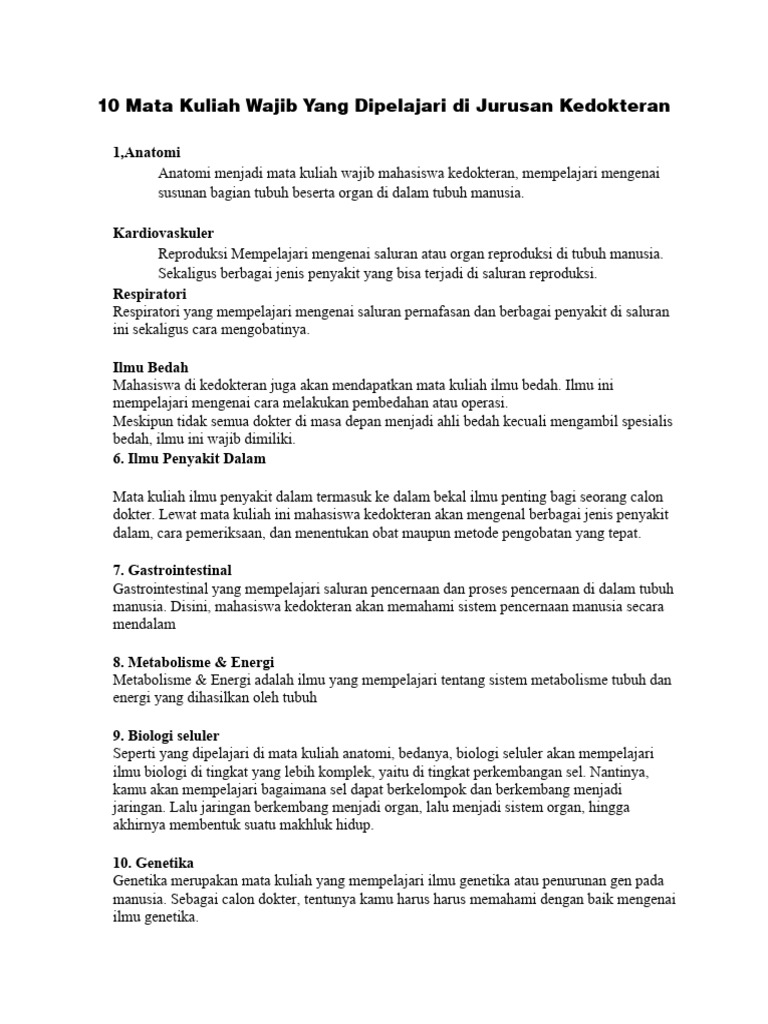 10 Mata Kuliah Wajib Yang Dipelajari di Jurusan Kedokteran

1,Anatomi

Anatomi menjadi mata kuliah wajib mahasiswa kedokteran, mempelajari mengenai susunan bagian tubuh beserta organ di dalam tubuh manusia.

Kardiovaskuler

Reproduksi Mempelajari mengenai saluran atau organ reproduksi di tubuh manusia. Sekaligus berbagai jenis penyakit yang bisa terjadi di saluran reproduksi.

Respiratori

Respiratori yang mempelajari mengenai saluran pernafasan dan berbagai penyakit di saluran ini sekaligus cara mengobatinya.

Ilmu Bedah

Mahasiswa di kedokteran juga akan mendapatkan mata kuliah ilmu bedah. Ilmu ini mempelajari mengenai cara melakukan pembedahan atau operasi.
Meskipun tidak semua dokter di masa depan menjadi ahli bedah kecuali mengambil spesialis bedah, ilmu ini wajib dimiliki.

6. Ilmu Penyakit Dalam

Mata kuliah ilmu penyakit dalam termasuk ke dalam bekal ilmu penting bagi seorang calon dokter. Lewat mata kuliah ini mahasiswa kedokteran akan mengenal berbagai jenis penyakit dalam, cara pemeriksaan, dan menentukan obat maupun metode pengobatan yang tepat.

7. Gastrointestinal

Gastrointestinal yang mempelajari saluran pencernaan dan proses pencernaan di dalam tubuh manusia. Disini, mahasiswa kedokteran akan memahami sistem pencernaan manusia secara mendalam

8. Metabolisme & Energi

Metabolisme & Energi adalah ilmu yang mempelajari tentang sistem metabolisme tubuh dan energi yang dihasilkan oleh tubuh

9. Biologi seluler

Seperti yang dipelajari di mata kuliah anatomi, bedanya, biologi seluler akan mempelajari ilmu biologi di tingkat yang lebih komplek, yaitu di tingkat perkembangan sel. Nantinya, kamu akan mempelajari bagaimana sel dapat berkelompok dan berkembang menjadi jaringan. Lalu jaringan berkembang menjadi organ, lalu menjadi sistem organ, hingga akhirnya membentuk suatu makhluk hidup.

10. Genetika

Genetika merupakan mata kuliah yang mempelajari ilmu genetika atau penurunan gen pada manusia. Sebagai calon dokter, tentunya kamu harus harus memahami dengan baik mengenai ilmu genetika.